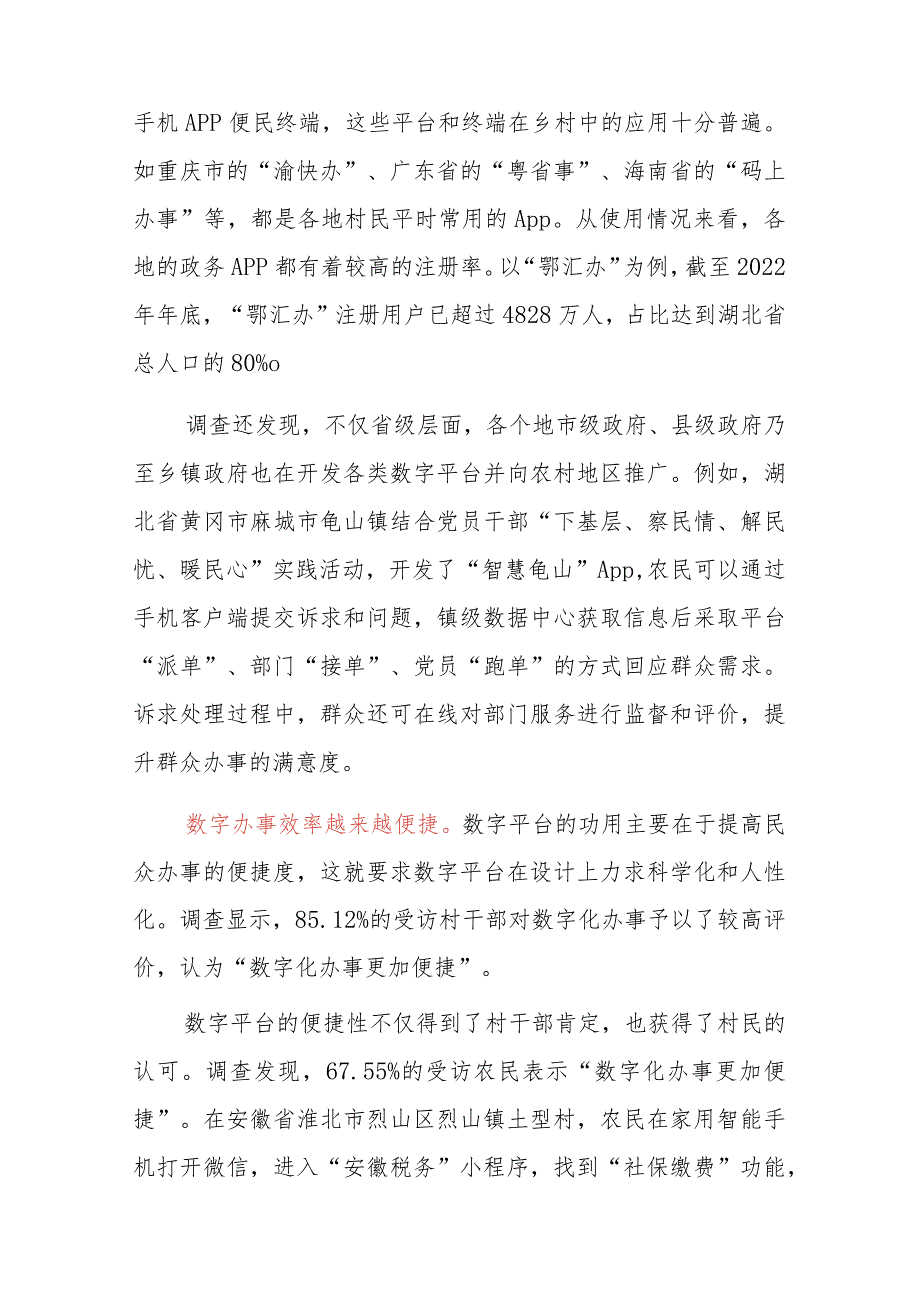 手机APP便民终端，这些平台和终端在乡村中的应用十分普遍。如重庆市的“渝快办”、广东省的“粤省事”、海南省的“码上办事”等，都是各地村民平时常用的App。从使用情况来看，各地的政务APP都有着较高的注册率。以“鄂汇办”为例，截至2022年年底，“鄂汇办”注册用户已超过4828万人，占比达到湖北省总人口的80%o

调查还发现，不仅省级层面，各个地市级政府、县级政府乃至乡镇政府也在开发各类数字平台并向农村地区推广。例如，湖北省黄冈市麻城市龟山镇结合党员干部“下基层、察民情、解民忧、暖民心”实践活动，开发了“智慧龟山”App,农民可以通过手机客户端提交诉求和问题，镇级数据中心获取信息后采取平台“派单”、部门“接单”、党员“跑单”的方式回应群众需求。诉求处理过程中，群众还可在线对部门服务进行监督和评价，提升群众办事的满意度。

数字办事效率越来越便捷。数字平台的功用主要在于提高民众办事的便捷度，这就要求数字平台在设计上力求科学化和人性化。调查显示，85.12%的受访村干部对数字化办事予以了较高评价，认为“数字化办事更加便捷”。

数字平台的便捷性不仅得到了村干部肯定，也获得了村民的认可。调查发现，67.55%的受访农民表示“数字化办事更加便捷”。在安徽省淮北市烈山区烈山镇土型村，农民在家用智能手机打开微信，进入“安徽税务”小程序，找到“社保缴费”功能，